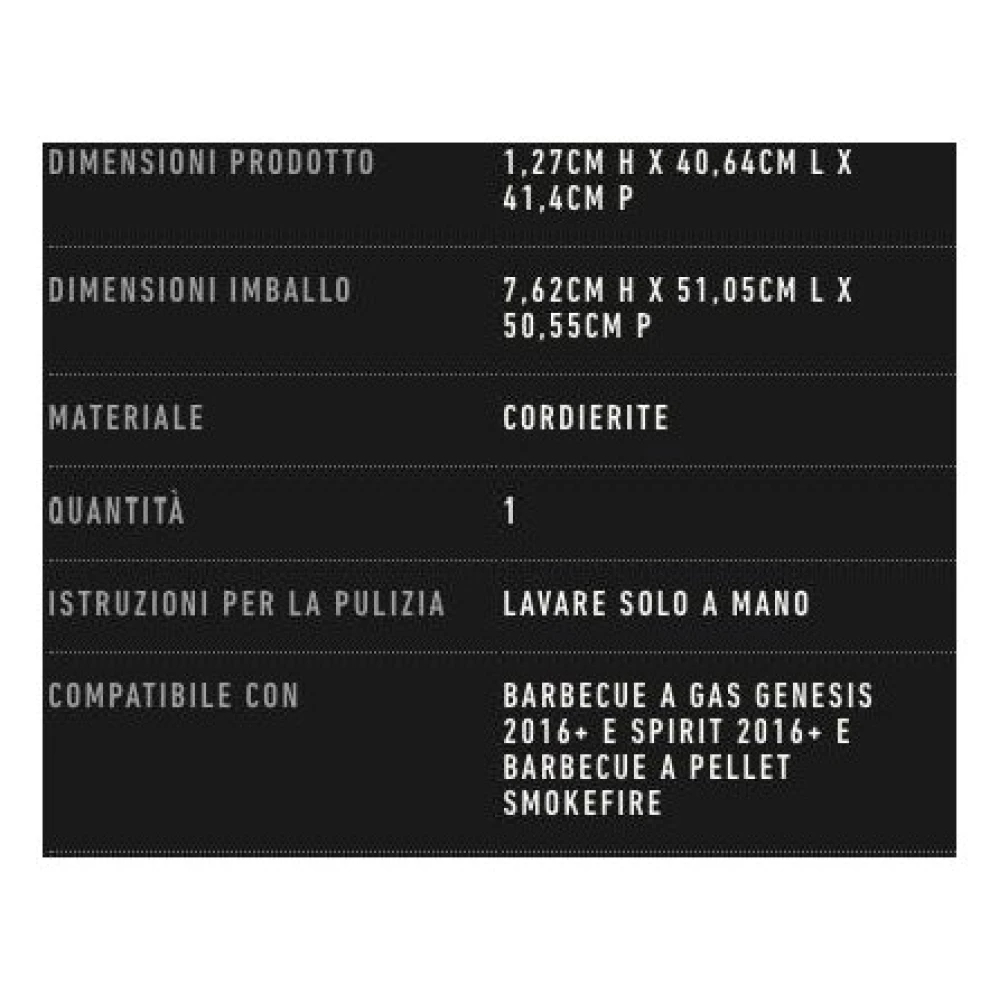 | | |
|---|---|
| DIMENSIONI PRODOTTO | 1,27CM H X 40,64CM L X 41,4CM P |
| DIMENSIONI IMBALLO | 7,62CM H X 51,05CM L X 50,55CM P |
| MATERIALE | CORDIERITE |
| QUANTITÀ | 1 |
| ISTRUZIONI PER LA PULIZIA | LAVARE SOLO A MANO |
| COMPATIBILE CON | BARBECUE A GAS GENESIS 2016+ E SPIRIT 2016+ E BARBECUE A PELLET SMOKEFIRE |